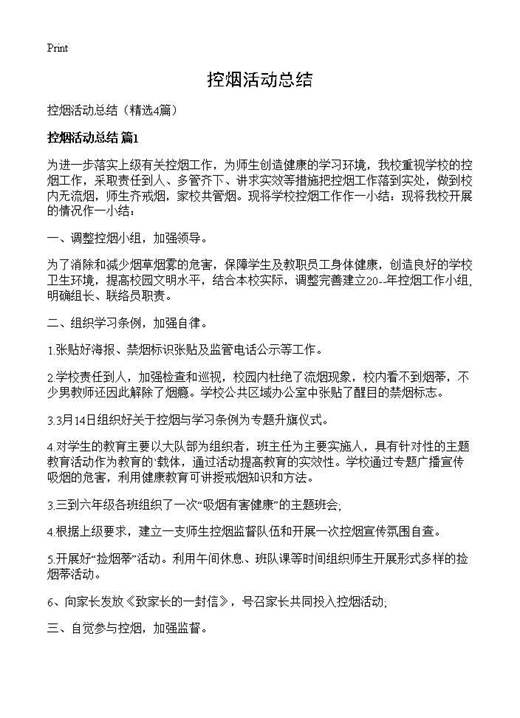 Print

控烟活动总结

控烟活动总结（精选4篇）

控烟活动总结 篇1

为进一步落实上级有关控烟工作，为师生创造健康的学习环境，我校重视学校的控烟工作，采取责任到人、多管齐下、讲求实效等措施把控烟工作落到实处，做到校内无流烟，师生齐戒烟，家校共管烟。现将学校控烟工作作一小结：现将我校开展的情况作一小结：

一、调整控烟小组，加强领导。

为了消除和减少烟草烟雾的危害，保障学生及教职员工身体健康，创造良好的学校卫生环境，提高校园文明水平，结合本校实际，调整完善建立20--年控烟工作小组，明确组长、联络员职责。

二、组织学习条例，加强自律。

1.张贴好海报、禁烟标识张贴及监管电话公示等工作。

2.学校责任到人，加强检查和巡视，校园内杜绝了流烟现象，校内看不到烟蒂，不少男教师还因此解除了烟瘾。学校公共区域办公室中张贴了醒目的禁烟标志。

3.3月14日组织好关于控烟与学习条例为专题升旗仪式。

4.对学生的教育主要以大队部为组织者，班主任为主要实施人，具有针对性的主题教育活动作为教育的`载体，通过活动提高教育的实效性。学校通过专题广播宣传吸烟的危害，利用健康教育可讲授戒烟知识和方法。

3.三到六年级各班组织了一次“吸烟有害健康”的主题班会；

4.根据上级要求，建立一支师生控烟监督队伍和开展一次控烟宣传氛围自查。

5.开展好“捡烟蒂”活动。利用午间休息、班队课等时间组织师生开展形式多样的捡烟蒂活动。

6、向家长发放《致家长的一封信》，号召家长共同投入控烟活动；

三、自觉参与控烟，加强监督。